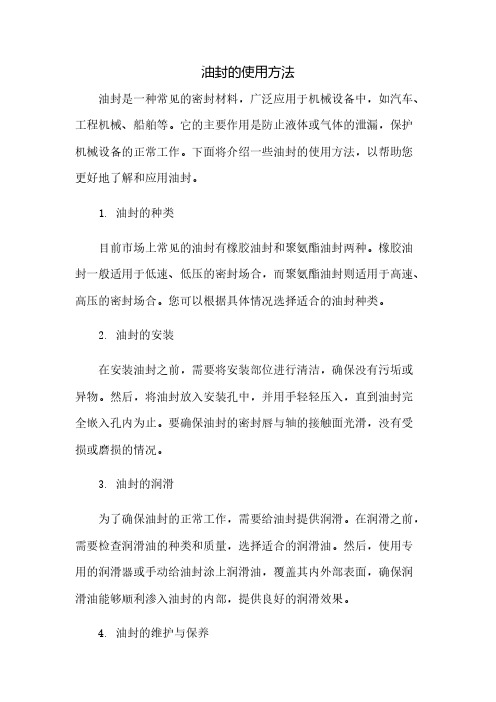 油封的使用方法

油封是一种常见的密封材料，广泛应用于机械设备中，如汽车、工程机械、船舶等。它的主要作用是防止液体或气体的泄漏，保护机械设备的正常工作。下面将介绍一些油封的使用方法，以帮助您更好地了解和应用油封。

1. 油封的种类

目前市场上常见的油封有橡胶油封和聚氨酯油封两种。橡胶油封一般适用于低速、低压的密封场合，而聚氨酯油封则适用于高速、高压的密封场合。您可以根据具体情况选择适合的油封种类。

2. 油封的安装

在安装油封之前，需要将安装部位进行清洁，确保没有污垢或异物。然后，将油封放入安装孔中，并用手轻轻压入，直到油封完全嵌入孔内为止。要确保油封的密封唇与轴的接触面光滑，没有受损或磨损的情况。

3. 油封的润滑

为了确保油封的正常工作，需要给油封提供润滑。在润滑之前，需要检查润滑油的种类和质量，选择适合的润滑油。然后，使用专用的润滑器或手动给油封涂上润滑油，覆盖其内外部表面，确保润滑油能够顺利渗入油封的内部，提供良好的润滑效果。

4. 油封的维护与保养